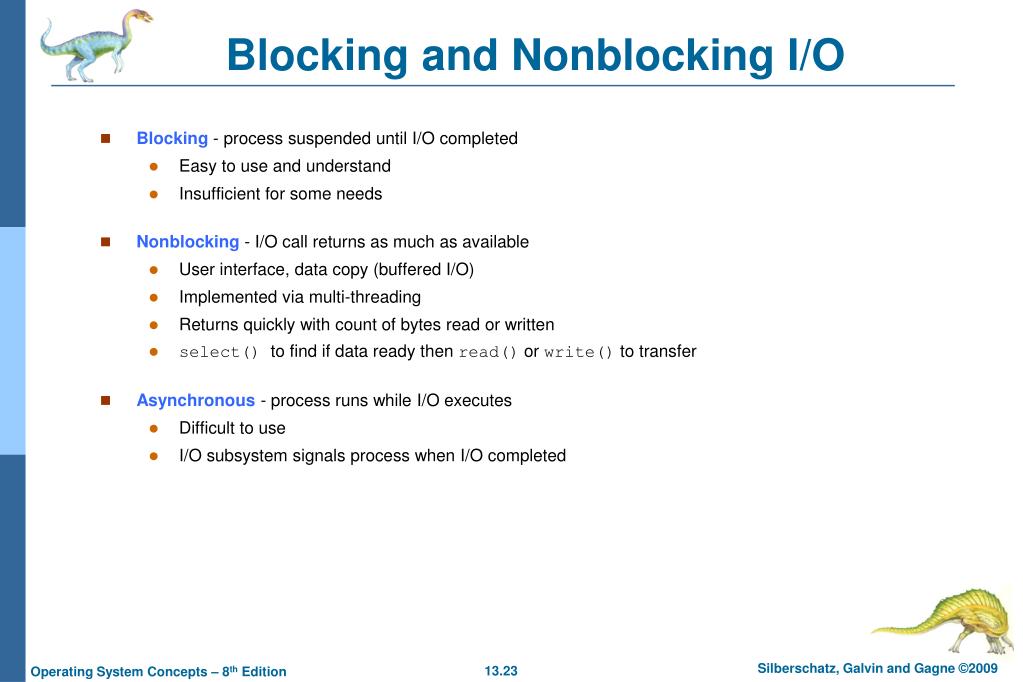 Blocking and Nonblocking I/O

Blocking - process suspended until I/O completed
Easy to use and understand
Insufficient for some needs

Nonblocking - I/O call returns as much as available
User interface, data copy (buffered I/O)
Implemented via multi-threading
Returns quickly with count of bytes read or written
select() to find if data ready then read() or write() to transfer

Asynchronous - process runs while I/O executes
Difficult to use
I/O subsystem signals process when I/O completed

Operating System Concepts – 8th Edition
13.23
Silberschatz, Galvin and Gagne ©2009